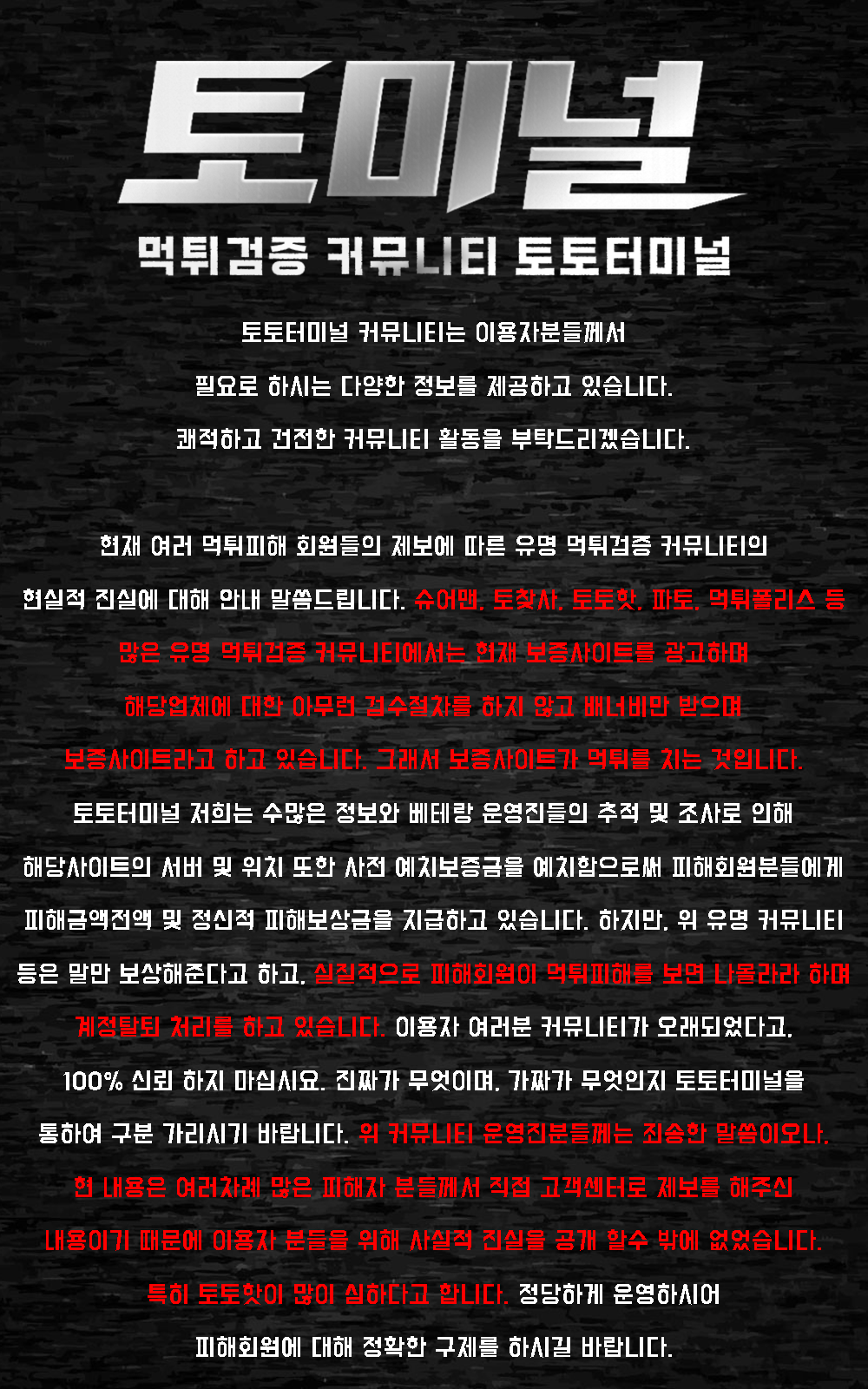 토미널

먹튀검증 커뮤니티 토토터미널

토토터미널 커뮤니티는 이용자분들께서
필요로 하시는 다양한 정보를 제공하고 있습니다.
쾌적하고 건전한 커뮤니티 활동을 부탁드리겠습니다.

현재 여러 먹튀피해 회원들의 제보에 따른 유명 먹튀검증 커뮤니티의 현실적 진실에 대해 안내 말씀드립니다. 슈어맨, 토찾사, 토토핫, 파토, 먹튀폴리스 등 많은 유명 먹튀검증 커뮤니티에서는 현재 보증사이트를 광고하며 해당업체에 대한 아무런 검수절차를 하지 않고 배너비만 받으며 보증사이트라고 하고 있습니다. 그래서 보증사이트가 먹튀를 치는 것입니다. 토토터미널 저희는 수많은 정보와 베테랑 운영진들의 추적 및 조사로 인해 해당사이트의 서버 및 위치 또한 사전 예치보증금을 예치함으로써 피해회원분들에게 피해금액전액 및 정신적 피해보상금을 지급하고 있습니다. 하지만, 위 유명 커뮤니티 등은 말만 보상해준다고 하고, 실질적으로 피해회원이 먹튀피해를 보면 나몰라라 하며 계정탈퇴 처리를 하고 있습니다. 이용자 여러분 커뮤니티가 오래되었다고, 100% 신뢰 하지 마십시요. 진짜가 무엇이며, 가짜가 무엇인지 토토터미널을 통하여 구분 가리시기 바랍니다. 위 커뮤니티 운영진분들께는 죄송한 말씀이오나, 현 내용은 여러차례 많은 피해자 분들께서 직접 고객센터로 제보를 해주신 내용이기 때문에 이용자 분들을 위해 사실적 진실을 공개 할수 밖에 없었습니다. 특히 토토핫이 많이 심하다고 합니다. 정당하게 운영하시어 피해회원에 대해 정확한 구제를 하시길 바랍니다.